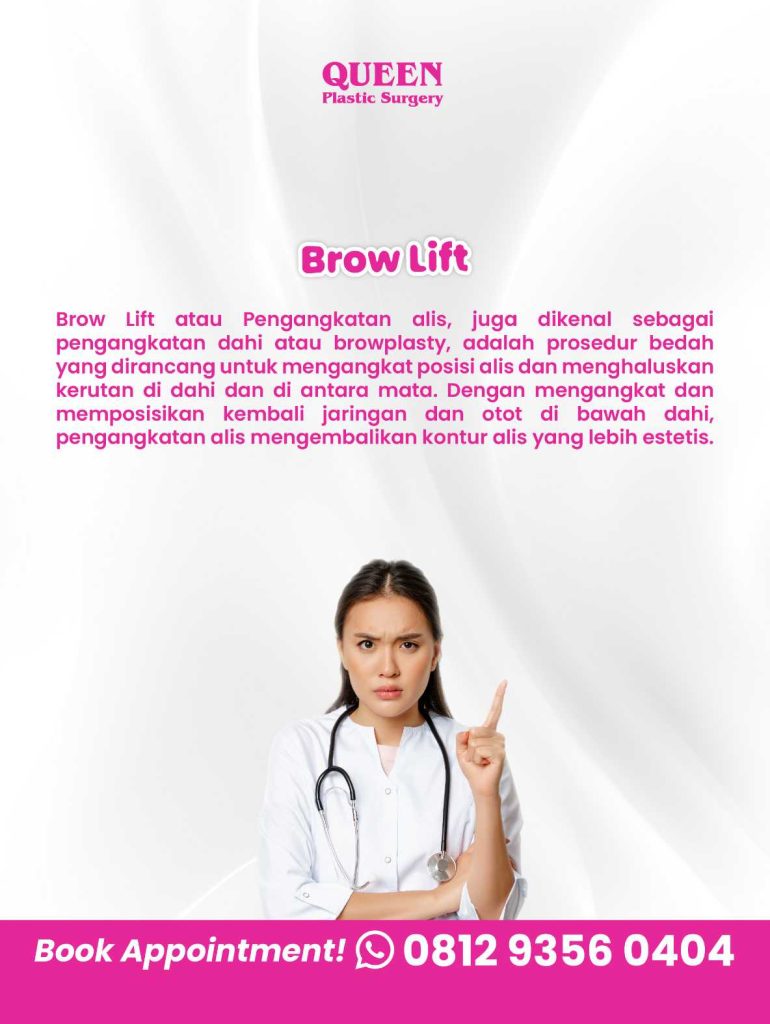 QUEEN
Plastic Surgery

Brow Lift

Brow Lift atau Pengangkatan alis, juga dikenal sebagai pengangkatan dahi atau browplasty, adalah prosedur bedah yang dirancang untuk mengangkat posisi alis dan menghaluskan kerutan di dahi dan di antara mata. Dengan mengangkat dan memposisikan kembali jaringan dan otot di bawah dahi, pengangkatan alis mengembalikan kontur alis yang lebih estetis.

Book Appointment! 0812 9356 0404